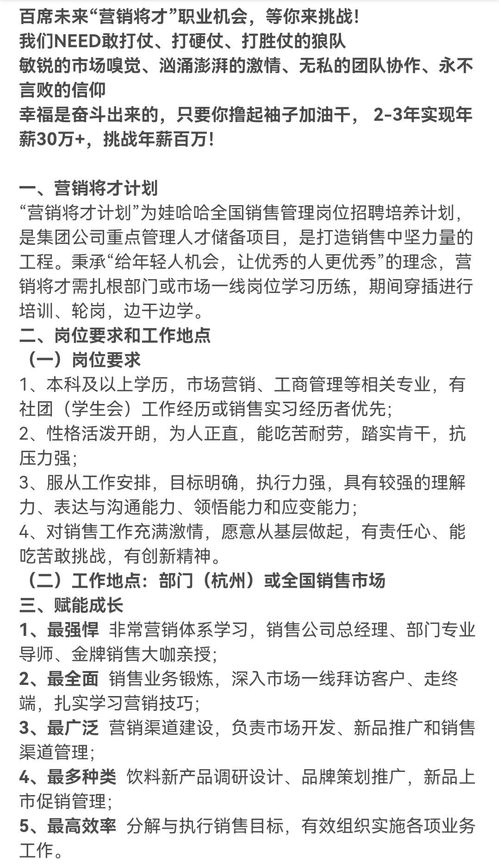 百席未来“营销将才”职业机会，等你来挑战！
我们NEED敢打仗、打硬仗、打胜仗的狼队
敏锐的市场嗅觉、汹涌澎湃的激情、无私的团队协作、永不言败的信仰
幸福是奋斗出来的，只要你撸起袖子加油干， 2-3年实现年薪30万+，挑战年薪百万！

一、营销将才计划
“营销将才计划”为娃哈哈全国销售管理岗位招聘培养计划，是集团公司重点管理人才储备项目，是打造销售中坚力量的工程。秉承“给年轻人机会，让优秀的人更优秀”的理念，营销将才需扎根部门或市场一线岗位学习历练，期间穿插进行培训、轮岗，边干边学。
二、岗位要求和工作地点
（一）岗位要求
1、本科及以上学历，市场营销、工商管理等相关专业，有社团（学生会）工作经历或销售实习经历者优先；
2、性格活泼开朗，为人正直，能吃苦耐劳，踏实肯干，抗压力强；
3、服从工作安排，目标明确，执行力强，具有较强的理解力、表达与沟通能力、领悟能力和应变能力；
4、对销售工作充满激情，愿意从基层做起，有责任心、能吃苦敢挑战，有创新精神。
（二）工作地点：部门（杭州）或全国销售市场
三、赋能成长
1、最强悍 非常营销体系学习，销售公司总经理、部门专业导师、金牌销售大咖亲授；
2、最全面 销售业务锻炼，深入市场一线拜访客户、走终端，扎实学习营销技巧；
3、最广泛 营销渠道建设，负责市场开发、新品推广和销售渠道管理；
4、最多种类 饮料新产品调研设计、品牌策划推广，新品上市促销管理；
5、最高效率 分解与执行销售目标，有效组织实施各项业务工作。